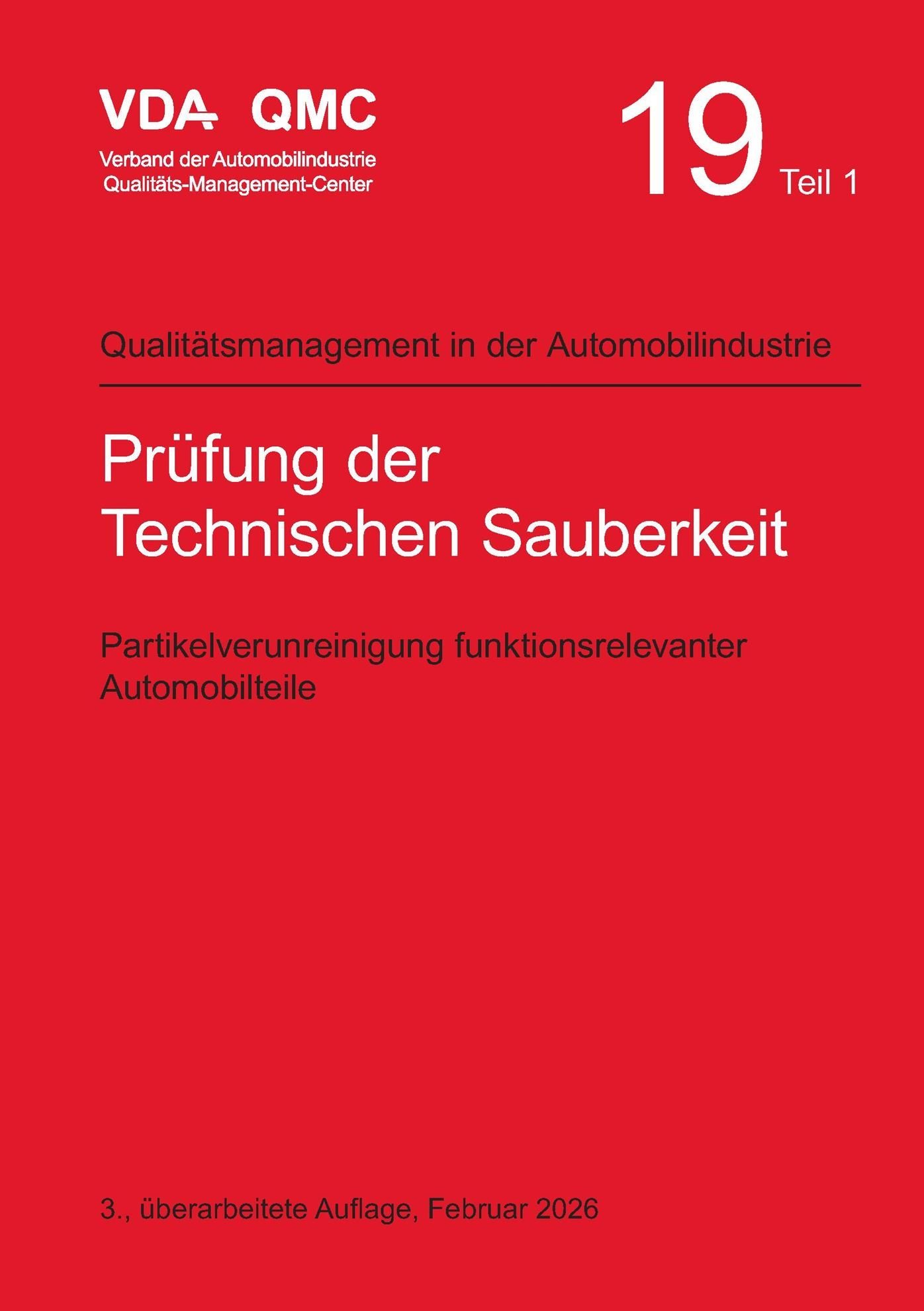 VDA QMC

Verband der Automobilindustrie
Qualitäts-Management-Center

19 Teil 1

Qualitätsmanagement in der Automobilindustrie

Prüfung der Technischen Sauberkeit

Partikelverunreinigung funktionsrelevanter Automobilteile

3., überarbeitete Auflage, Februar 2026